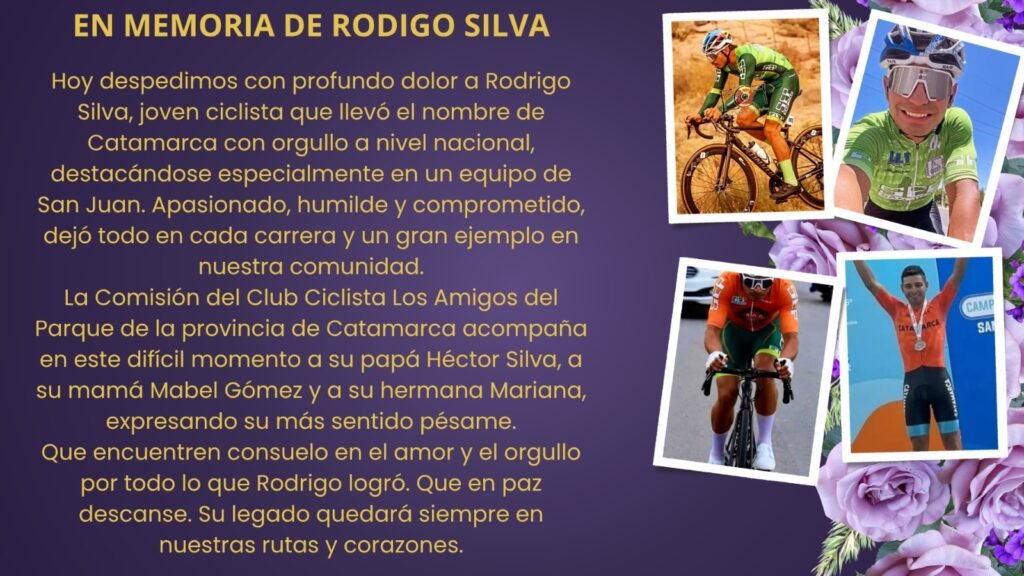 EN MEMORIA DE RODIGO SILVA

Hoy despedimos con profundo dolor a Rodrigo Silva, joven ciclista que llevó el nombre de Catamarca con orgullo a nivel nacional, destacándose especialmente en un equipo de San Juan. Apasionado, humilde y comprometido, dejó todo en cada carrera y un gran ejemplo en nuestra comunidad.

La Comisión del Club Ciclista Los Amigos del Parque de la provincia de Catamarca acompaña en este difícil momento a su papá Héctor Silva, a su mamá Mabel Gómez y a su hermana Mariana, expresando su más sentido pésame.

Que encuentren consuelo en el amor y el orgullo por todo lo que Rodrigo logró. Que en paz descanse. Su legado quedará siempre en nuestras rutas y corazones.